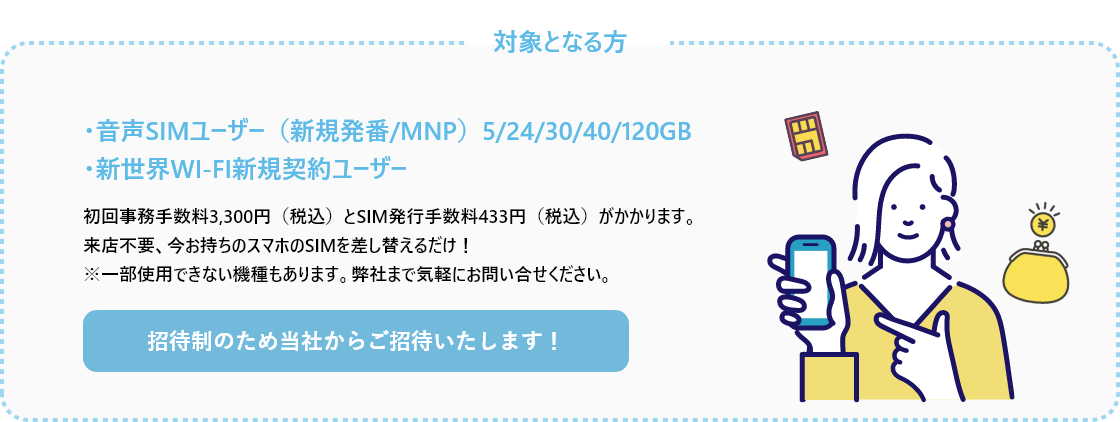 対象となる方

・音声SIMユーザー（新規発番/MNP）5/24/30/40/120GB
・新世界WI-FI新規契約ユーザー

初回事務手数料3,300円（税込）とSIM発行手数料433円（税込）がかかります。
来店不要、今お持ちのスマホのSIMを差し替えるだけ！
※一部使用できない機種もあります。弊社まで気軽にお問い合せください。

招待制のため当社からご招待いたします！

¥